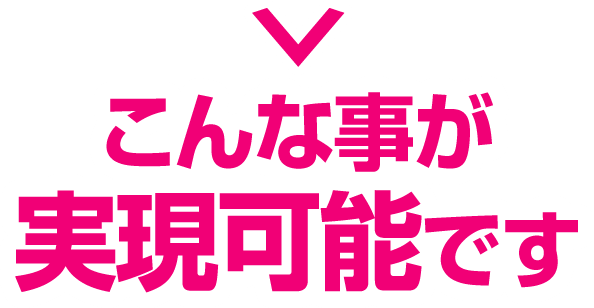 こんな事が
実現可能です